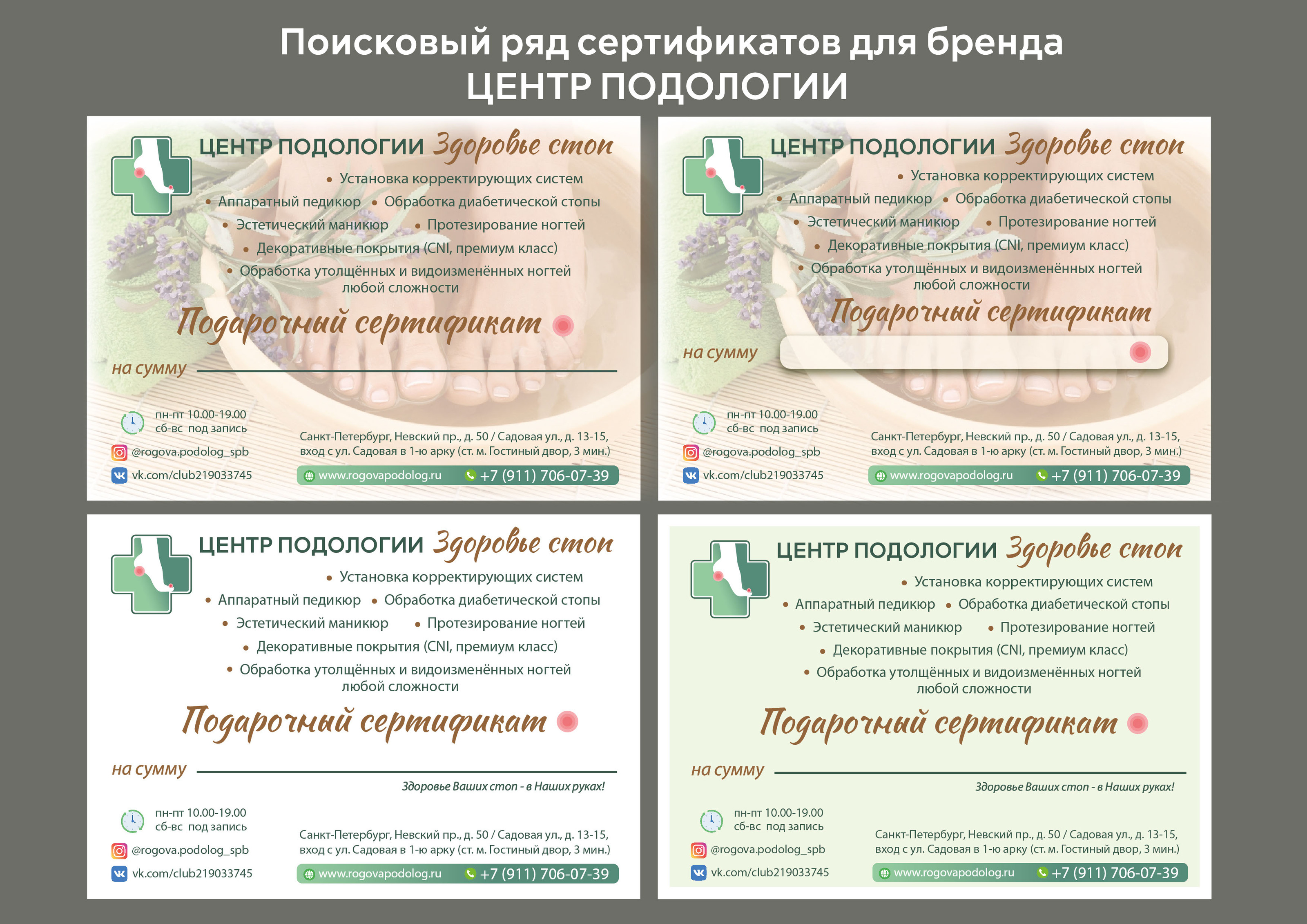 Поисковый ряд сертификатов для бренда
ЦЕНТР ПОДОЛОГИИ

ЦЕНТР ПОДОЛОГИИ Здоровье стоп

• Установка корректирующих систем
• Аппаратный педикюр • Обработка диабетической стопы
• Эстетический маникюр • Протезирование ногтей
• Декоративные покрытия (CNI, премиум класс)
• Обработка утолщённых и видоизменённых ногтей любой сложности

Подарочный сертификат

на сумму

пн-пт 10.00-19.00
сб-вс под запись

@rogova.podolog_spb
vk.com/club219033745

Санкт-Петербург, Невский пр., д. 50 / Садовая ул., д. 13-15, вход с ул. Садовая в 1-ю арку (ст. м. Гостиный двор, 3 мин.)

www.rogovapodolog.ru +7 (911) 706-07-39

ЦЕНТР ПОДОЛОГИИ Здоровье стоп

• Установка корректирующих систем
• Аппаратный педикюр • Обработка диабетической стопы
• Эстетический маникюр • Протезирование ногтей
• Декоративные покрытия (CNI, премиум класс)
• Обработка утолщённых и видоизменённых ногтей любой сложности

Подарочный сертификат

на сумму

пн-пт 10.00-19.00
сб-вс под запись

@rogova.podolog_spb
vk.com/club219033745

Санкт-Петербург, Невский пр., д. 50 / Садовая ул., д. 13-15, вход с ул. Садовая в 1-ю арку (ст. м. Гостиный двор, 3 мин.)

www.rogovapodolog.ru +7 (911) 706-07-39

ЦЕНТР ПОДОЛОГИИ Здоровье стоп

• Установка корректирующих систем
• Аппаратный педикюр • Обработка диабетической стопы
• Эстетический маникюр • Протезирование ногтей
• Декоративные покрытия (CNI, премиум класс)
• Обработка утолщённых и видоизменённых ногтей любой сложности

Подарочный сертификат

на сумму

Здоровье Ваших стоп - в Наших руках!

пн-пт 10.00-19.00
сб-вс под запись

@rogova.podolog_spb
vk.com/club219033745

Санкт-Петербург, Невский пр., д. 50 / Садовая ул., д. 13-15, вход с ул. Садовая в 1-ю арку (ст. м. Гостиный двор, 3 мин.)

www.rogovapodolog.ru +7 (911) 706-07-39

ЦЕНТР ПОДОЛОГИИ Здоровье стоп

• Установка корректирующих систем
• Аппаратный педикюр • Обработка диабетической стопы
• Эстетический маникюр • Протезирование ногтей
• Декоративные покрытия (CNI, премиум класс)
• Обработка утолщённых и видоизменённых ногтей любой сложности

Подарочный сертификат

на сумму

Здоровье Ваших стоп - в Наших руках!

пн-пт 10.00-19.00
сб-вс под запись

@rogova.podolog_spb
vk.com/club219033745

Санкт-Петербург, Невский пр., д. 50 / Садовая ул., д. 13-15, вход с ул. Садовая в 1-ю арку (ст. м. Гостиный двор, 3 мин.)

www.rogovapodolog.ru +7 (911) 706-07-39